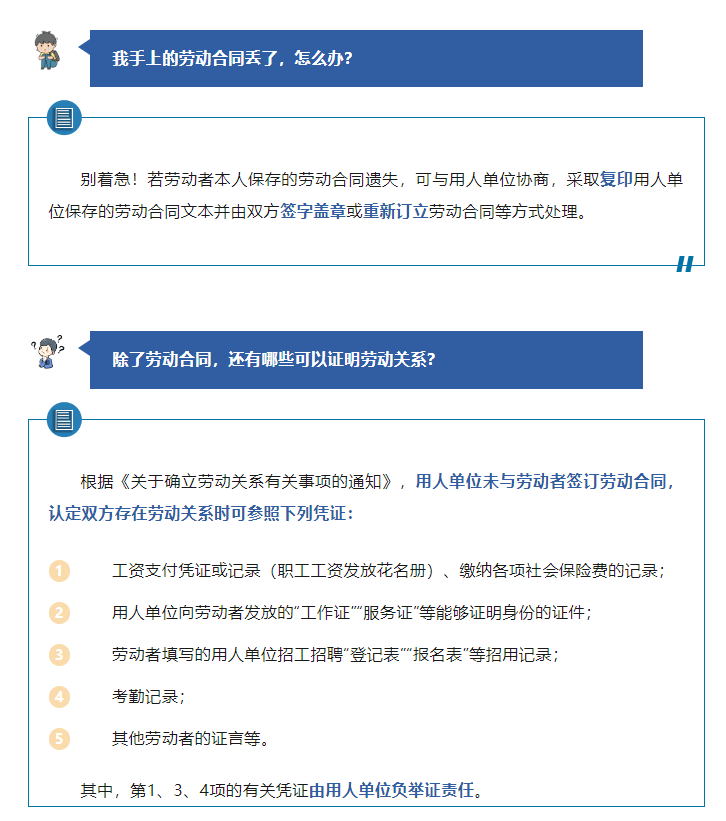 我手上的劳动合同丢了，怎么办?

别着急！若劳动者本人保存的劳动合同遗失，可与用人单位协商，采取复印用人单位保存的劳动合同文本并由双方签字盖章或重新订立劳动合同等方式处理。

除了劳动合同，还有哪些可以证明劳动关系?

根据《关于确立劳动关系有关事项的通知》，用人单位未与劳动者签订劳动合同，认定双方存在劳动关系时可参照下列凭证：

1 工资支付凭证或记录（职工工资发放花名册）、缴纳各项社会保险费的记录；

2 用人单位向劳动者发放的“工作证”“服务证”等能够证明身份的证件；

3 劳动者填写的用人单位招工招聘“登记表”“报名表”等招用记录；

4 考勤记录；

5 其他劳动者的证言等。

其中，第1、3、4项的有关凭证由用人单位负举证责任。